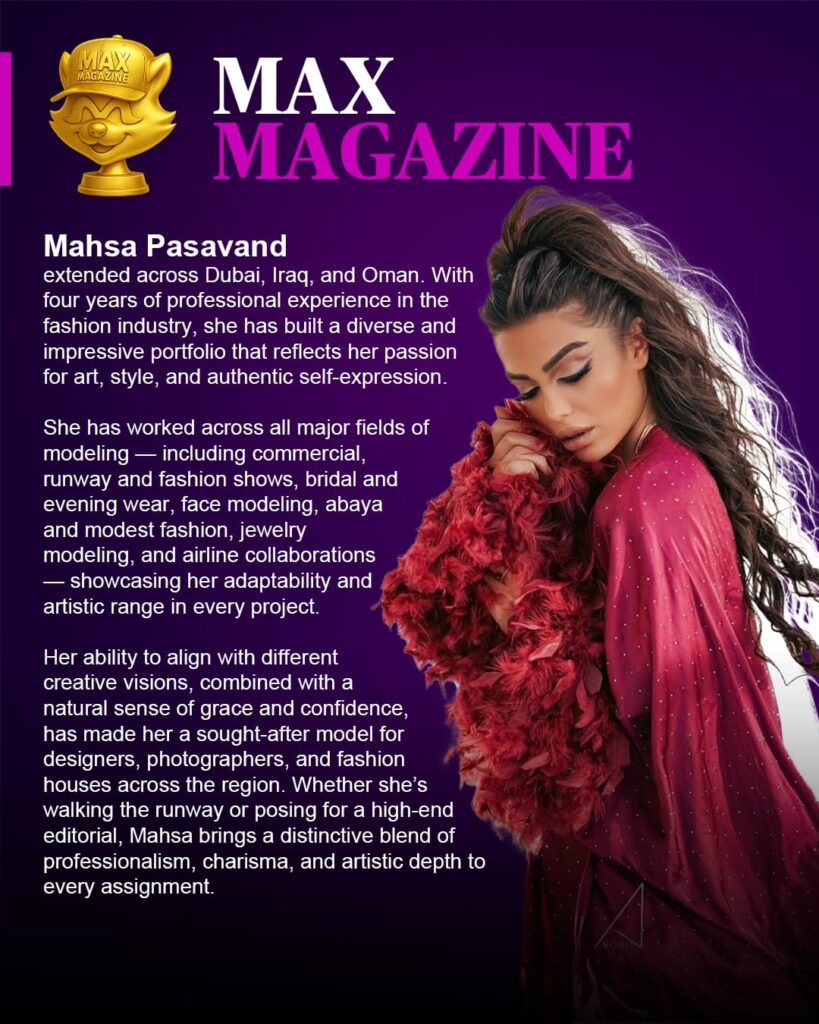 MAX MAGAZINE

MAX MAGAZINE

Mahsa Pasavand
extended across Dubai, Iraq, and Oman. With four years of professional experience in the fashion industry, she has built a diverse and impressive portfolio that reflects her passion for art, style, and authentic self-expression.

She has worked across all major fields of modeling — including commercial, runway and fashion shows, bridal and evening wear, face modeling, abaya and modest fashion, jewelry modeling, and airline collaborations — showcasing her adaptability and artistic range in every project.

Her ability to align with different creative visions, combined with a natural sense of grace and confidence, has made her a sought-after model for designers, photographers, and fashion houses across the region. Whether she's walking the runway or posing for a high-end editorial, Mahsa brings a distinctive blend of professionalism, charisma, and artistic depth to every assignment.